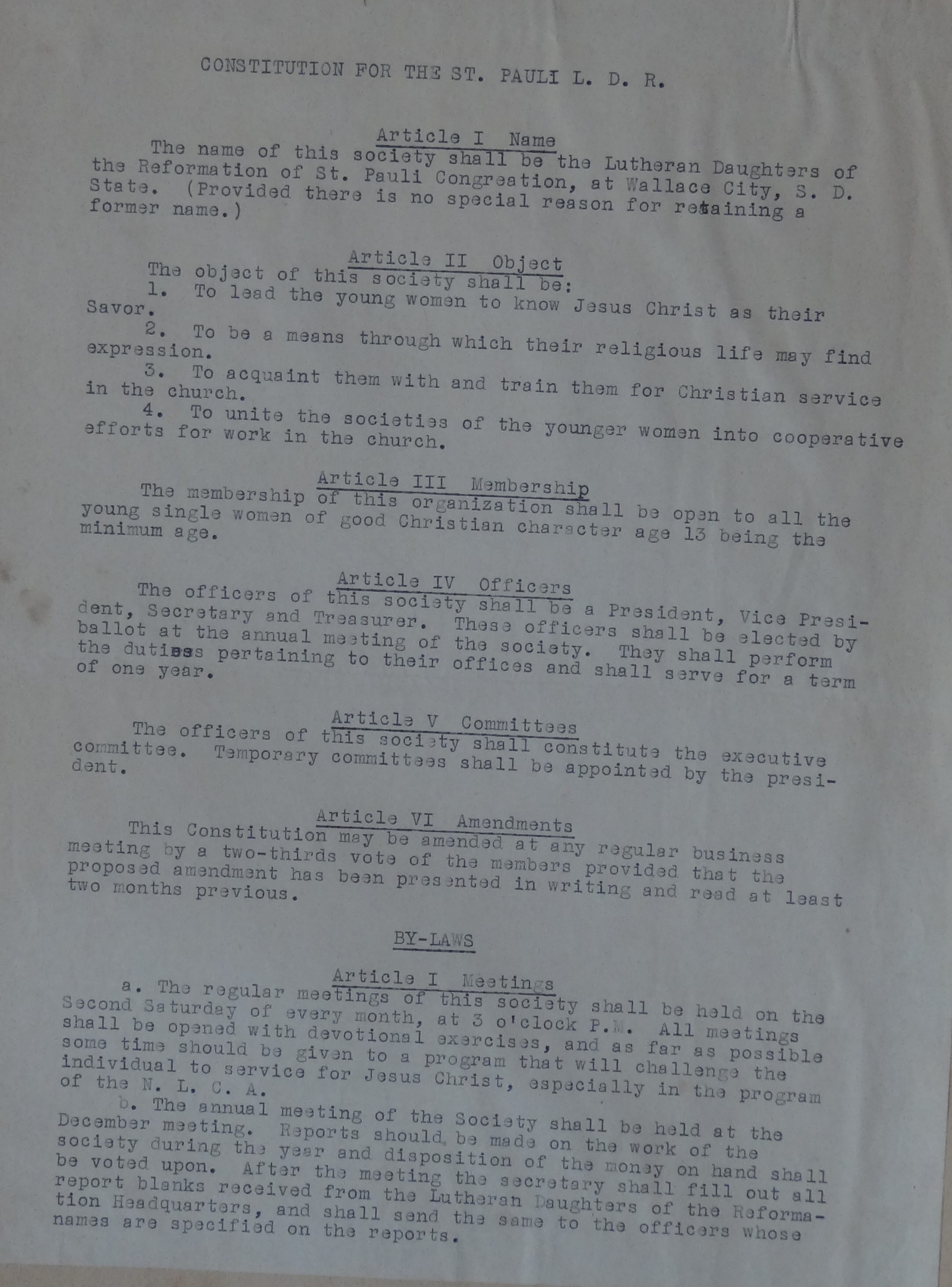 CONSTITUTION FOR THE ST. PAULI L. D. R.

Article I Name

The name of this society shall be the Lutheran Daughters of the Reformation of St. Pauli Congreation, at Wallace City, S. D. State. (Provided there is no special reason for retaining a former name.)

Article II Object

The object of this society shall be:

1. To lead the young women to know Jesus Christ as their Savor.

2. To be a means through which their religious life may find expression.

3. To acquaint them with and train them for Christian service in the church.

4. To unite the societies of the younger women into cooperative efforts for work in the church.

Article III Membership

The membership of this organization shall be open to all the young single women of good Christian character age 13 being the minimum age.

Article IV Officers

The officers of this society shall be a President, Vice President, Secretary and Treasurer. These officers shall be elected by ballot at the annual meeting of the society. They shall perform the duties pertaining to their offices and shall serve for a term of one year.

Article V Committees

The officers of this society shall constitute the executive committee. Temporary committees shall be appointed by the president.

Article VI Amendments

This Constitution may be amended at any regular business meeting by a two-thirds vote of the members provided that the proposed amendment has been presented in writing and read at least two months previous.

BY-LAWS

Article I Meetings

a. The regular meetings of this society shall be held on the Second Saturday of every month, at 3 o'clock P.M. All meetings shall be opened with devotional exercises, and as far as possible some time should be given to a program that will challenge the individual to service for Jesus Christ, especially in the program of the N. L. C. A.

b. The annual meeting of the Society shall be held at the December meeting. Reports should be made on the work of the society during the year and disposition of the money on hand shall be voted upon. After the meeting the secretary shall fill out all report blanks received from the Lutheran Daughters of the Reformation Headquarters, and shall send the same to the officers whose names are specified on the reports.